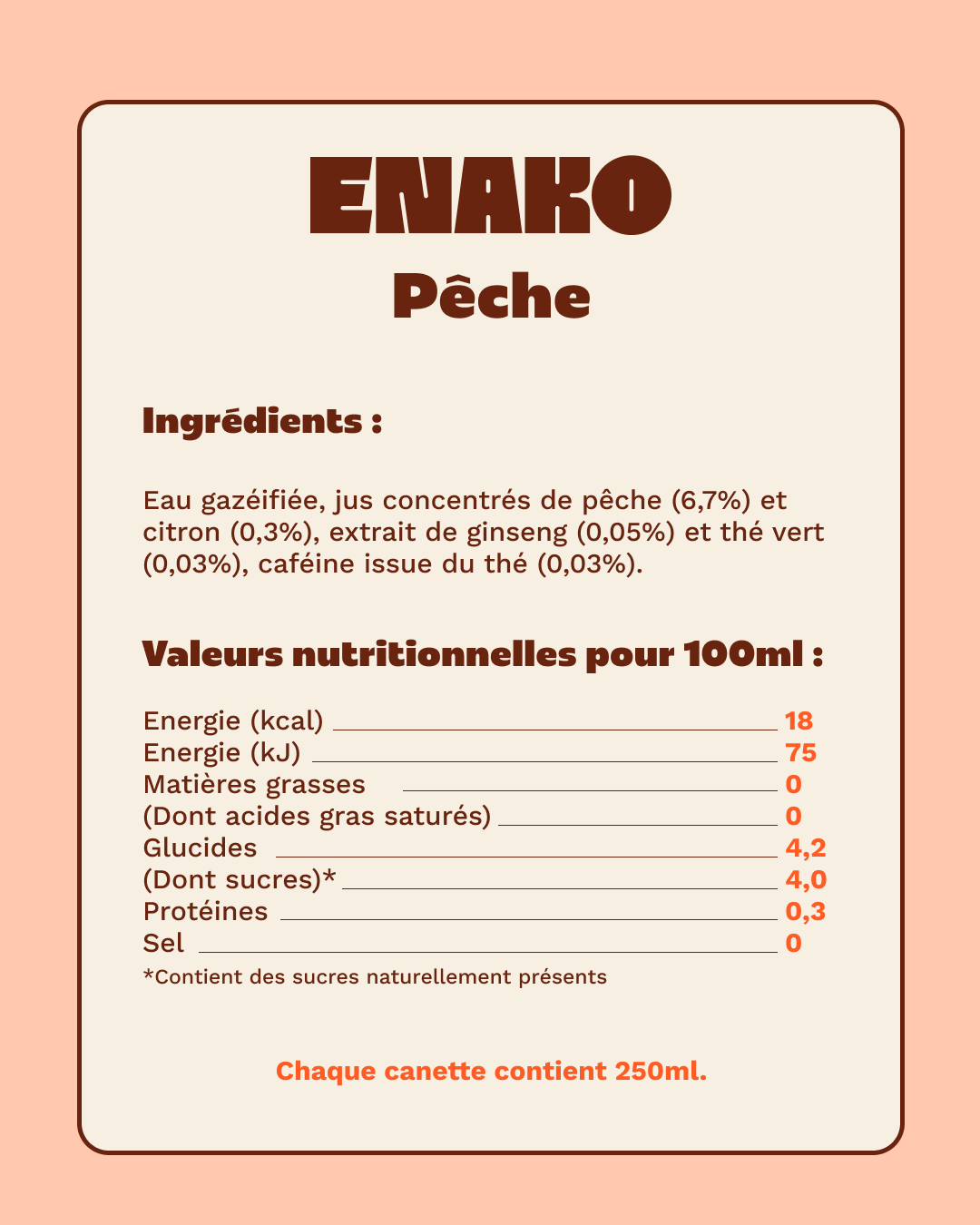 ENAKO
Pêche

Ingrédients :

Eau gazéifiée, jus concentrés de pêche (6,7%) et citron (0,3%), extrait de ginseng (0,05%) et thé vert (0,03%), caféine issue du thé (0,03%).

Valeurs nutritionnelles pour 100ml :

| | |
|---|---|
| Energie (kcal) | 18 |
| Energie (kJ) | 75 |
| Matières grasses | 0 |
| (Dont acides gras saturés) | 0 |
| Glucides | 4,2 |
| (Dont sucres)* | 4,0 |
| Protéines | 0,3 |
| Sel | 0 |

*Contient des sucres naturellement présents

Chaque canette contient 250ml.